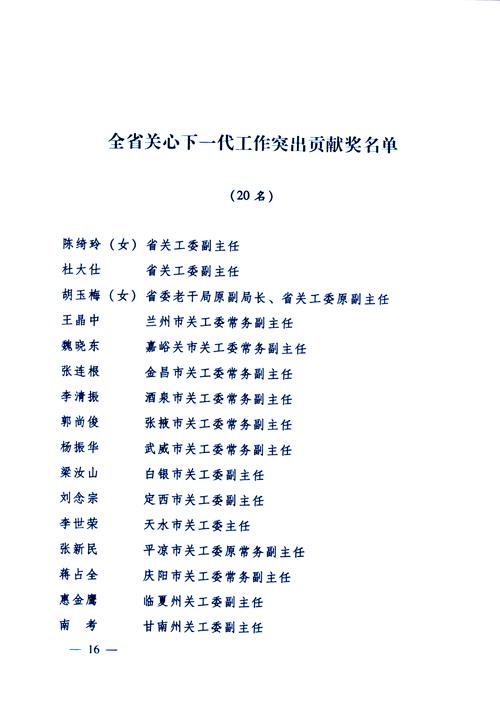 全省关心下一代工作突出贡献奖名单

（20名）

陈绮玲（女） 省关工委副主任
杜大仕 省关工委副主任
胡玉梅（女） 省委老干局原副局长、省关工委原副主任
王晶中 兰州市关工委常务副主任
魏晓东 嘉峪关市关工委常务副主任
张连根 金昌市关工委常务副主任
李清振 酒泉市关工委常务副主任
郭尚俊 张掖市关工委常务副主任
杨振华 武威市关工委常务副主任
梁汝山 白银市关工委副主任
刘念宗 定西市关工委副主任
李世荣 天水市关工委主任
张新民 平凉市关工委原常务副主任
蒋占全 庆阳市关工委常务副主任
惠金鹰 临夏州关工委副主任
南　考 甘南州关工委副主任

— 16 —